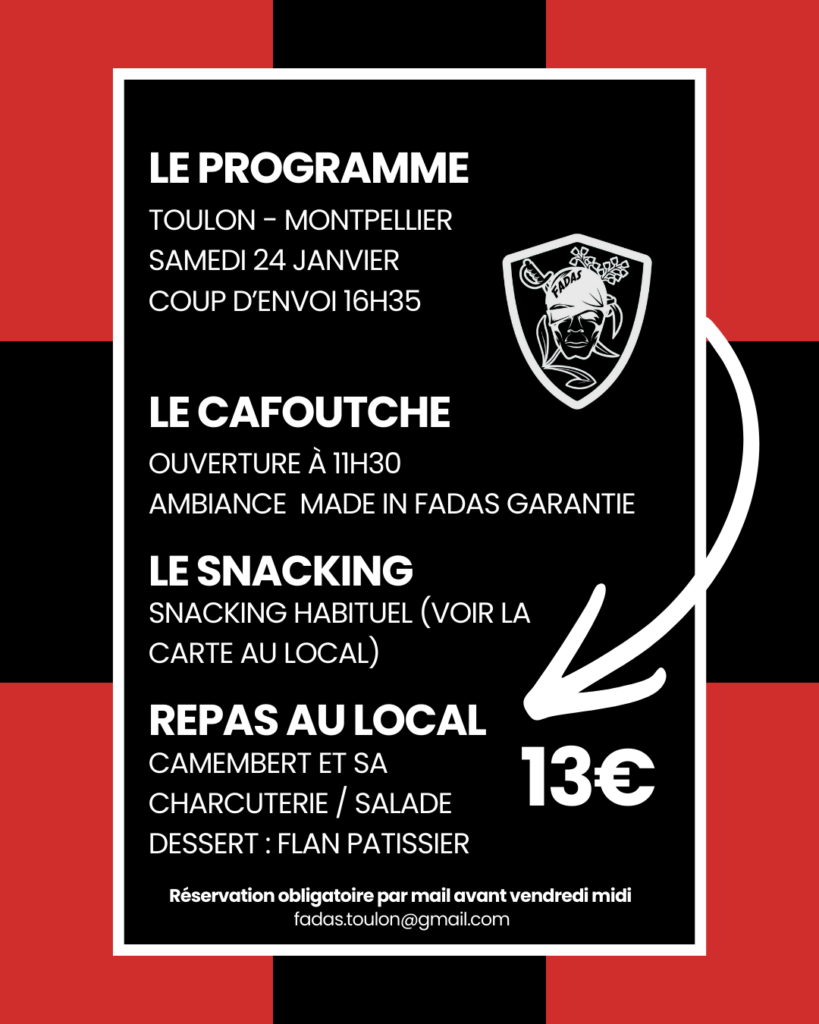 LE PROGRAMME

TOULON - MONTPELLIER
SAMEDI 24 JANVIER
COUP D'ENVOI 16H35

FADAS

LE CAFOUTCHE

OUVERTURE À 11H30
AMBIANCE MADE IN FADAS GARANTIE

LE SNACKING

SNACKING HABITUEL (VOIR LA CARTE AU LOCAL)

REPAS AU LOCAL

CAMEMBERT ET SA CHARCUTERIE / SALADE
DESSERT : FLAN PATISSIER

13€

Réservation obligatoire par mail avant vendredi midi
fadas.toulon@gmail.com